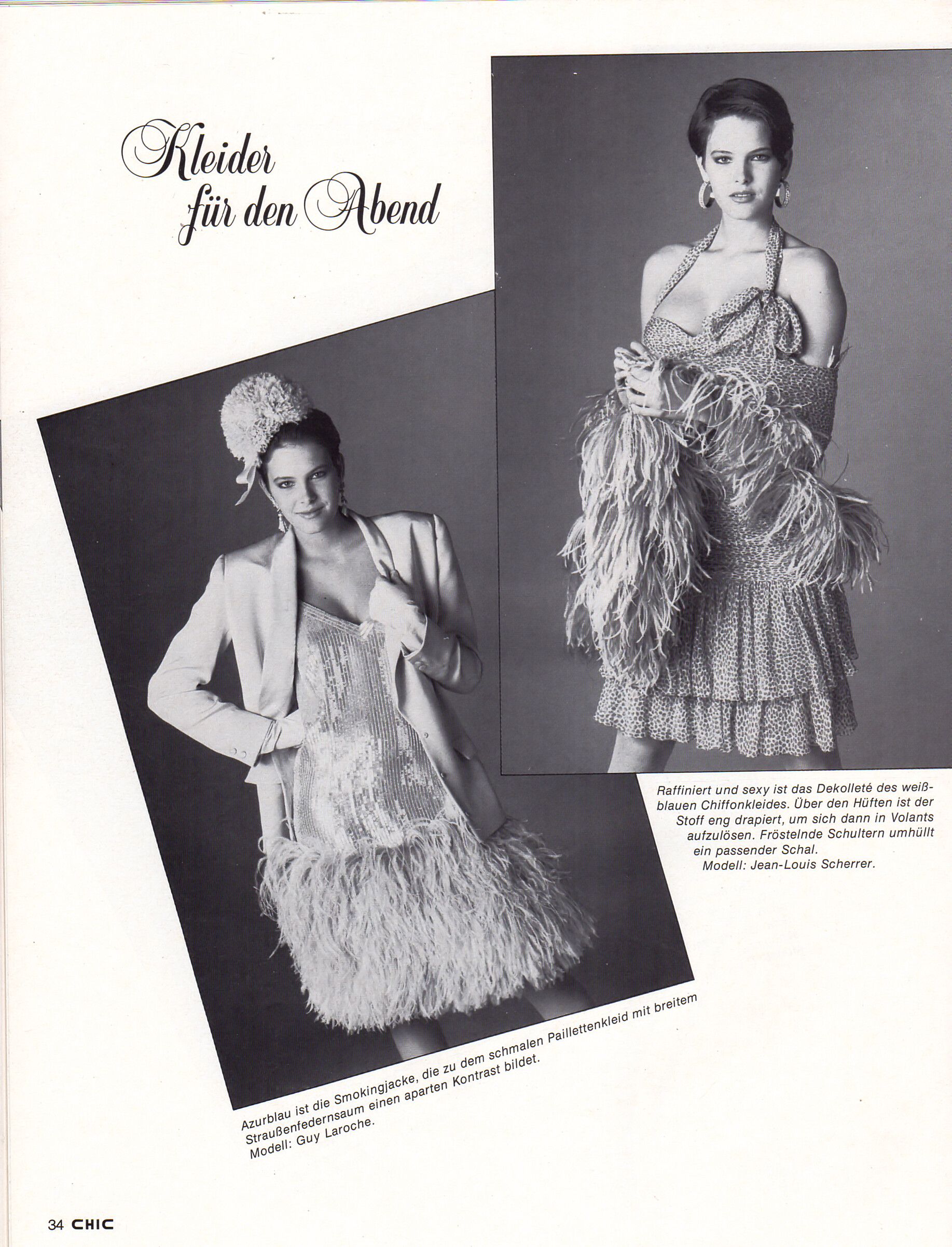 Kleider für den Abend

Raffiniert und sexy ist das Dekolleté des weißblauen Chiffonkleides. Über den Hüften ist der Stoff eng drapiert, um sich dann in Volants aufzulösen. Fröstelnde Schultern umhüllt ein passender Schal.
Modell: Jean-Louis Scherrer.

Azurblau ist die Smokingjacke, die zu dem schmalen Paillettenkleid mit breitem Straußenfedernsaum einen aparten Kontrast bildet.
Modell: Guy Laroche.

34 CHIC